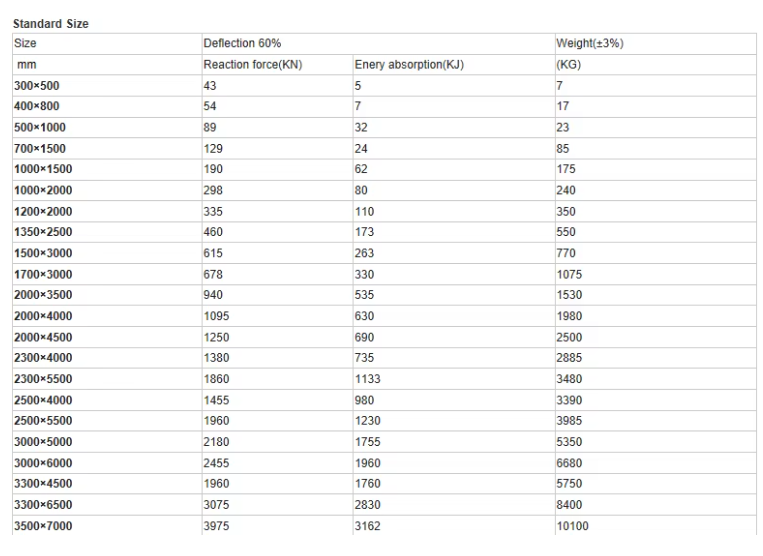 Standard Size

| Size | Deflection 60% | | Weight(±3%) |
|---|---|---|---|
| mm | Reaction force(KN) | Enery absorption(KJ) | (KG) |
| 300×500 | 43 | 5 | 7 |
| 400×800 | 54 | 7 | 17 |
| 500×1000 | 89 | 32 | 23 |
| 700×1500 | 129 | 24 | 85 |
| 1000×1500 | 190 | 62 | 175 |
| 1000×2000 | 298 | 80 | 240 |
| 1200×2000 | 335 | 110 | 350 |
| 1350×2500 | 460 | 173 | 550 |
| 1500×3000 | 615 | 263 | 770 |
| 1700×3000 | 678 | 330 | 1075 |
| 2000×3500 | 940 | 535 | 1530 |
| 2000×4000 | 1095 | 630 | 1980 |
| 2000×4500 | 1250 | 690 | 2500 |
| 2300×4000 | 1380 | 735 | 2885 |
| 2300×5500 | 1860 | 1133 | 3480 |
| 2500×4000 | 1455 | 980 | 3390 |
| 2500×5500 | 1960 | 1230 | 3985 |
| 3000×5000 | 2180 | 1755 | 5350 |
| 3000×6000 | 2455 | 1960 | 6680 |
| 3300×4500 | 1960 | 1760 | 5750 |
| 3300×6500 | 3075 | 2830 | 8400 |
| 3500×7000 | 3975 | 3162 | 10100 |